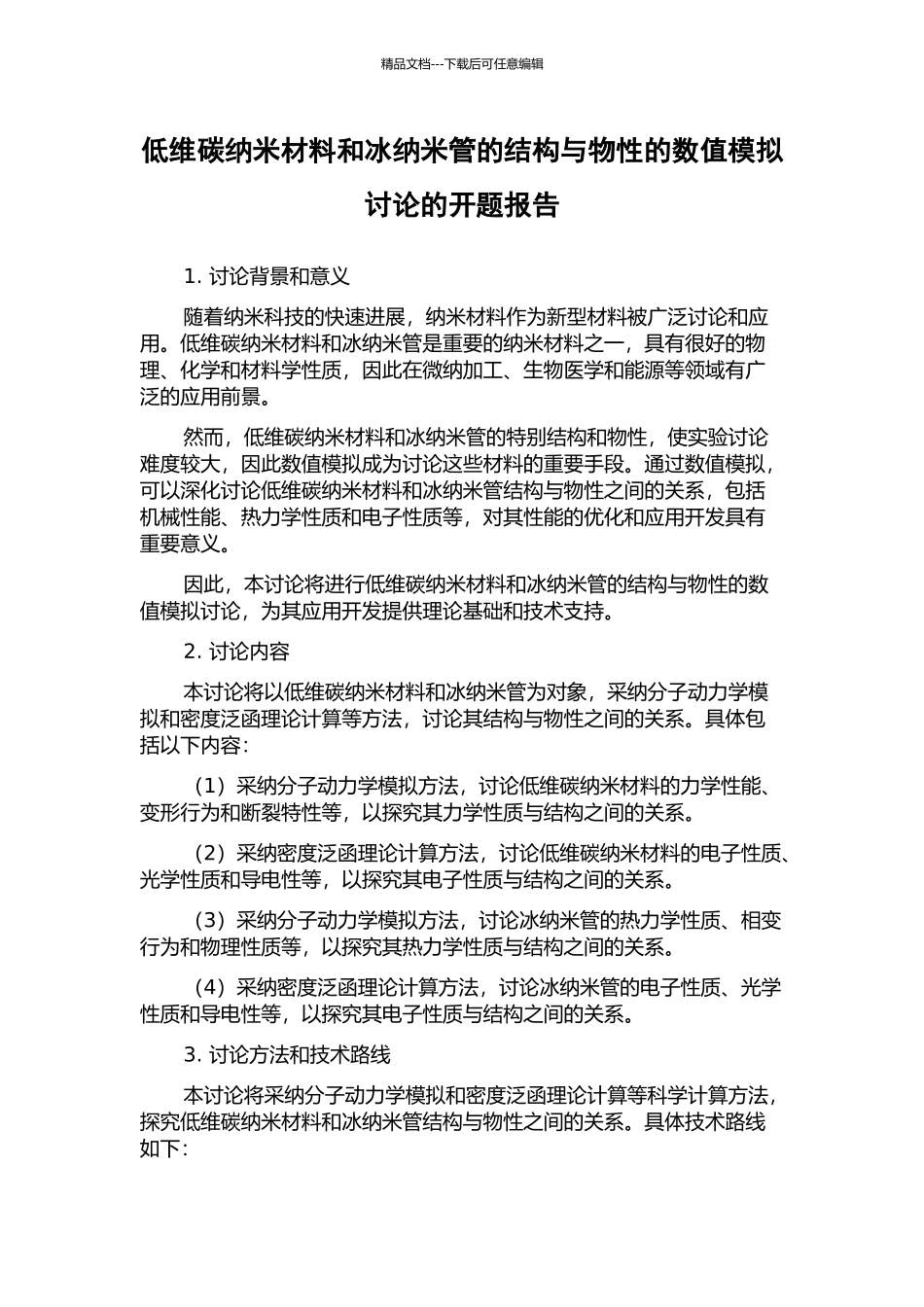 精品文档---下载后可任意编辑

低维碳纳米材料和冰纳米管的结构与物性的数值模拟讨论的开题报告

1. 讨论背景和意义

随着纳米科技的快速进展，纳米材料作为新型材料被广泛讨论和应用。低维碳纳米材料和冰纳米管是重要的纳米材料之一，具有很好的物理、化学和材料学性质，因此在微纳加工、生物医学和能源等领域有广泛的应用前景。

然而，低维碳纳米材料和冰纳米管的特别结构和物性，使实验讨论难度较大，因此数值模拟成为讨论这些材料的重要手段。通过数值模拟，可以深化讨论低维碳纳米材料和冰纳米管结构与物性之间的关系，包括机械性能、热力学性质和电子性质等，对其性能的优化和应用开发具有重要意义。

因此，本讨论将进行低维碳纳米材料和冰纳米管的结构与物性的数值模拟讨论，为其应用开发提供理论基础和技术支持。

2. 讨论内容

本讨论将以低维碳纳米材料和冰纳米管为对象，采纳分子动力学模拟和密度泛函理论计算等方法，讨论其结构与物性之间的关系。具体包括以下内容：

（1）采纳分子动力学模拟方法，讨论低维碳纳米材料的力学性能、变形行为和断裂特性等，以探究其力学性质与结构之间的关系。

（2）采纳密度泛函理论计算方法，讨论低维碳纳米材料的电子性质、光学性质和导电性等，以探究其电子性质与结构之间的关系。

（3）采纳分子动力学模拟方法，讨论冰纳米管的热力学性质、相变行为和物理性质等，以探究其热力学性质与结构之间的关系。

（4）采纳密度泛函理论计算方法，讨论冰纳米管的电子性质、光学性质和导电性等，以探究其电子性质与结构之间的关系。

3. 讨论方法和技术路线

本讨论将采纳分子动力学模拟和密度泛函理论计算等科学计算方法，探究低维碳纳米材料和冰纳米管结构与物性之间的关系。具体技术路线如下：